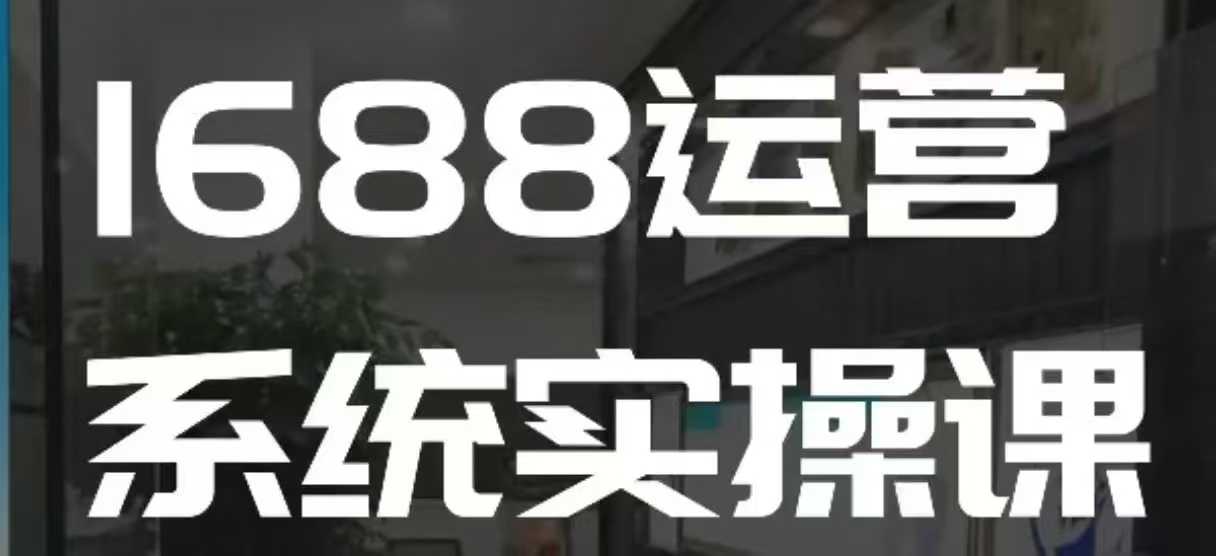 1688运营
系统实操课